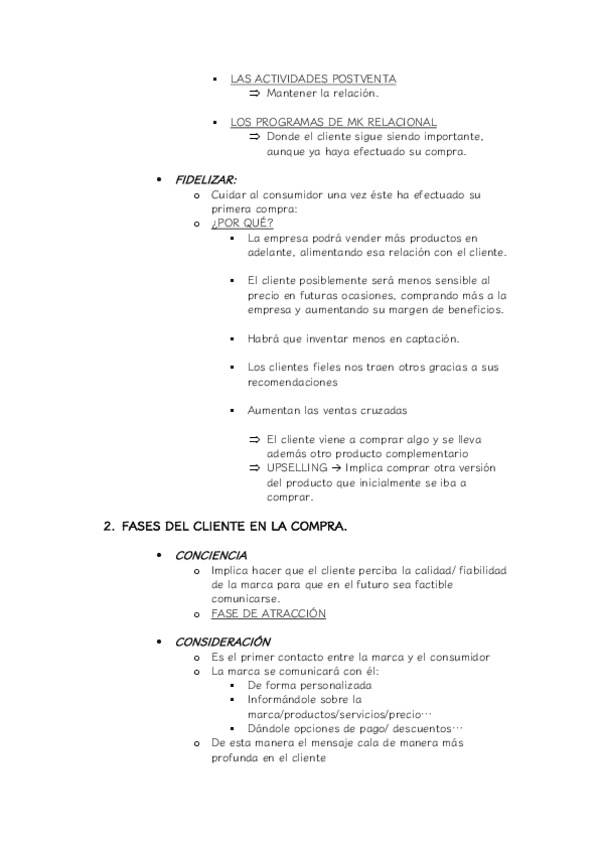 ▪ LAS ACTIVIDADES POSTVENTA
⇒ Mantener la relación.

▪ LOS PROGRAMAS DE MK RELACIONAL
⇒ Donde el cliente sigue siendo importante, aunque ya haya efectuado su compra.

• FIDELIZAR:
o Cuidar al consumidor una vez éste ha efectuado su primera compra:
o ¿POR QUÉ?
▪ La empresa podrá vender más productos en adelante, alimentando esa relación con el cliente.

▪ El cliente posiblemente será menos sensible al precio en futuras ocasiones, comprando más a la empresa y aumentando su margen de beneficios.

▪ Habrá que inventar menos en captación.

▪ Los clientes fieles nos traen otros gracias a sus recomendaciones

▪ Aumentan las ventas cruzadas

⇒ El cliente viene a comprar algo y se lleva además otro producto complementario
⇒ UPSELLING → Implica comprar otra versión del producto que inicialmente se iba a comprar.

2. FASES DEL CLIENTE EN LA COMPRA.

• CONCIENCIA
o Implica hacer que el cliente perciba la calidad/ fiabilidad de la marca para que en el futuro sea factible comunicarse.
o FASE DE ATRACCIÓN

• CONSIDERACIÓN
o Es el primer contacto entre la marca y el consumidor
o La marca se comunicará con él:
▪ De forma personalizada
▪ Informándole sobre la marca/productos/servicios/precio…
▪ Dándole opciones de pago/ descuentos…
o De esta manera el mensaje cala de manera más profunda en el cliente